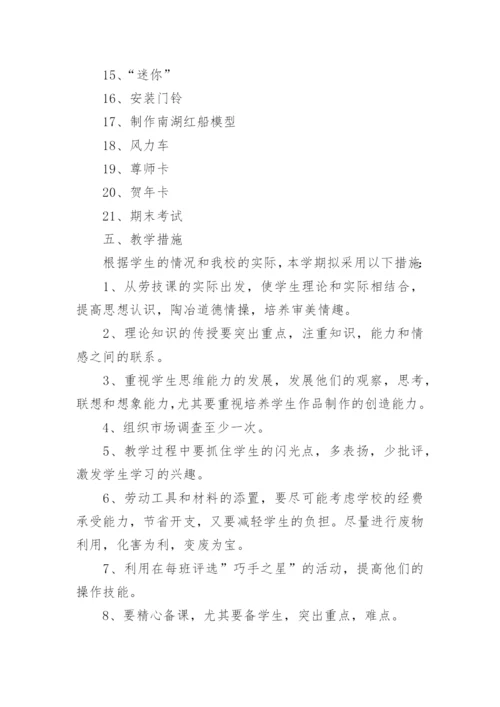 15、“迷你”

16、安装门铃

17、制作南湖红船模型

18、风力车

19、尊师卡

20、贺年卡

21、期末考试

五、教学措施

根据学生的情况和我校的实际，本学期拟采用以下措施：

1、从劳技课的实际出发，使学生理论和实际相结合，提高思想认识，陶冶道德情操，培养审美情趣。

2、理论知识的传授要突出重点，注重知识，能力和情感之间的联系。

3、重视学生思维能力的发展，发展他们的观察，思考，联想和想象能力，尤其要重视培养学生作品制作的创造能力。

4、组织市场调查至少一次。

5、教学过程中要抓住学生的闪光点，多表扬，少批评，激发学生学习的兴趣。

6、劳动工具和材料的添置，要尽可能考虑学校的经费承受能力，节省开支，又要减轻学生的负担。尽量进行废物利用，化害为利，变废为宝。

7、利用在每班评选”巧手之星”的活动，提高他们的操作技能。

8、要精心备课，尤其要备学生，突出重点，难点。